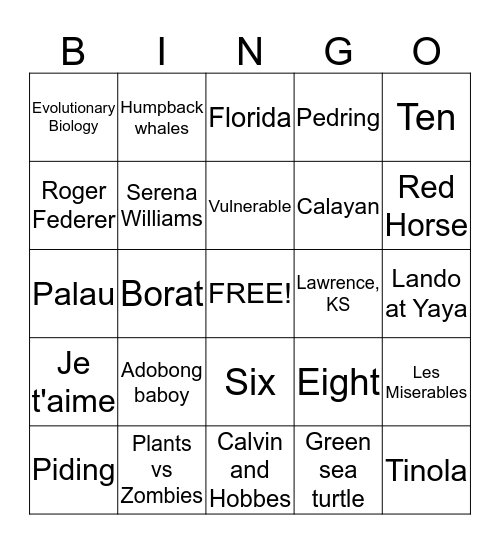 | B | I | N | G | O |
|---|---|---|---|---|
| Evolutionary Biology | Humpback whales | Florida | Pedring | Ten |
| Roger Federer | Serena Williams | Vulnerable | Calayan | Red Horse |
| Palau | Borat | FREE! | Lawrence, KS | Lando at Yaya |
| Je t'aime | Adobong baboy | Six | Eight | Les Miserables |
| Piding | Plants vs Zombies | Calvin and Hobbes | Green sea turtle | Tinola |